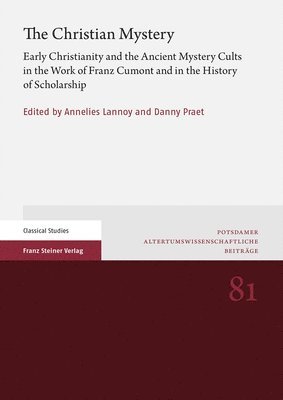 The Christian Mystery

Early Christianity and the Ancient Mystery Cults in the Work of Franz Cumont and in the History of Scholarship

Edited by Annelies Lannoy and Danny Praet

Classical Studies

Franz Steiner Verlag

POTSDAMER ALTERTUMSWISSENSCHAFTLICHE BEITRÄGE

81